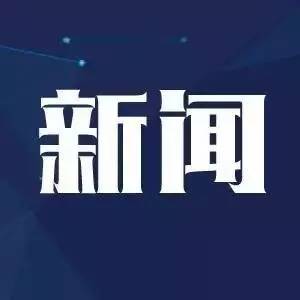 新闻